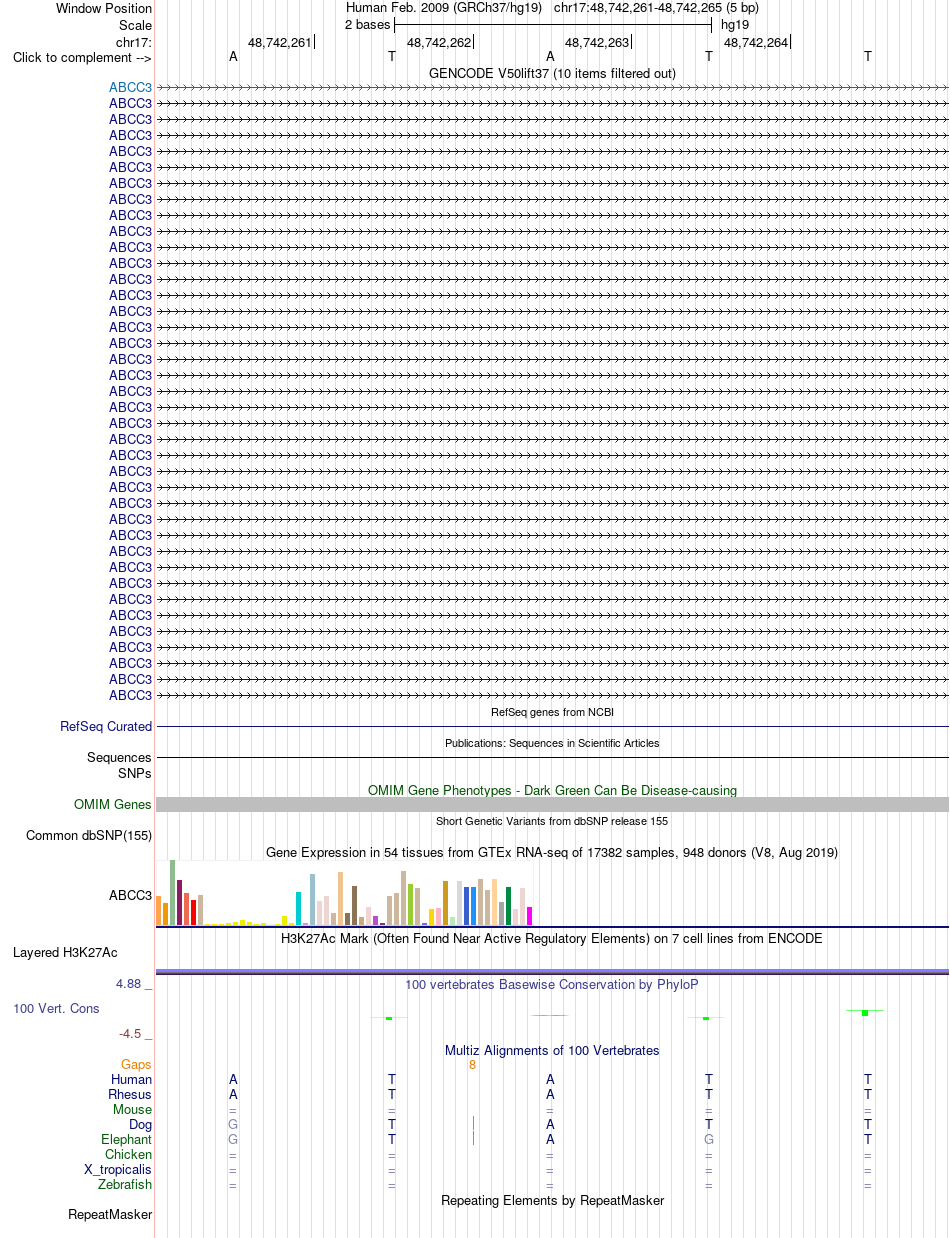 Window Position	Human Feb. 2009 (GRCh37/hg19) chr17:48,742,261-48,742,265 (5 bp)
Scale	2 bases	hg19
chr17:	48,742,261	48,742,262	48,742,263	48,742,264
Click to complement -->	A	T	A	T	T
GENCODE V50lift37 (10 items filtered out)
ABCC3
ABCC3
ABCC3
ABCC3
ABCC3
ABCC3
ABCC3
ABCC3
ABCC3
ABCC3
ABCC3
ABCC3
ABCC3
ABCC3
ABCC3
ABCC3
ABCC3
ABCC3
ABCC3
ABCC3
ABCC3
ABCC3
ABCC3
ABCC3
ABCC3
ABCC3
ABCC3
ABCC3
ABCC3
ABCC3
ABCC3
ABCC3
ABCC3
ABCC3
ABCC3
ABCC3
ABCC3
ABCC3
ABCC3
RefSeq genes from NCBI
RefSeq Curated
Publications: Sequences in Scientific Articles
Sequences
SNPs
OMIM Gene Phenotypes - Dark Green Can Be Disease-causing
OMIM Genes
Short Genetic Variants from dbSNP release 155
Common dbSNP(155)
Gene Expression in 54 tissues from GTEx RNA-seq of 17382 samples, 948 donors (V8, Aug 2019)
ABCC3
H3K27Ac Mark (Often Found Near Active Regulatory Elements) on 7 cell lines from ENCODE
Layered H3K27Ac
4.88 _
100 vertebrates Basewise Conservation by PhyloP
100 Vert. Cons
-4.5 _
Multiz Alignments of 100 Vertebrates
Gaps	8
Human	A	T	A	T	T
Rhesus	A	T	A	T	T
Mouse	=	=	=	=	=
Dog	G	T	A	T	T
Elephant	G	T	A	G	T
Chicken	=	=	=	=	=
X_tropicalis	=	=	=	=	=
Zebrafish	=	=	=	=	=
Repeating Elements by RepeatMasker
RepeatMasker